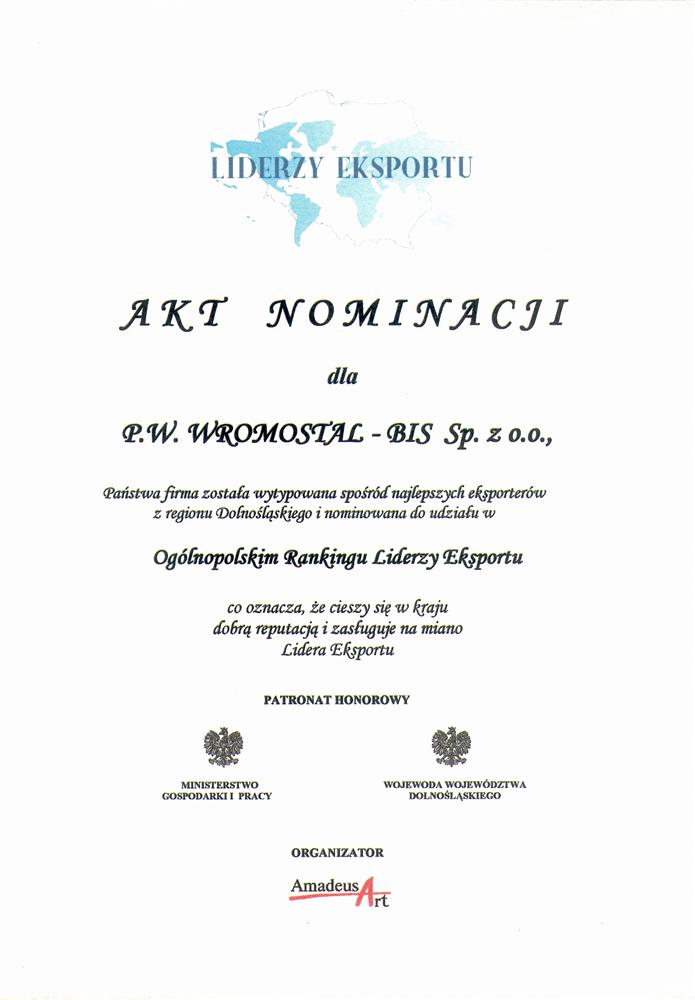 LIDERZY EKSPORTU

AKT NOMINACJI

dla

P.W. WROMOSTAL - BIS Sp. z o.o.,

Państwa firma została wytypowana spośród najlepszych eksporterów z regionu Dolnośląskiego i nominowana do udziału w

Ogólnopolskim Rankingu Liderzy Eksportu

co oznacza, że cieszy się w kraju dobrą reputacją i zasługuje na miano Lidera Eksportu

PATRONAT HONOROWY

MINISTERSTWO GOSPODARKI I PRACY

WOJEWODA WOJEWÓDZTWA DOLNOŚLĄSKIEGO

ORGANIZATOR

Amadeus Art